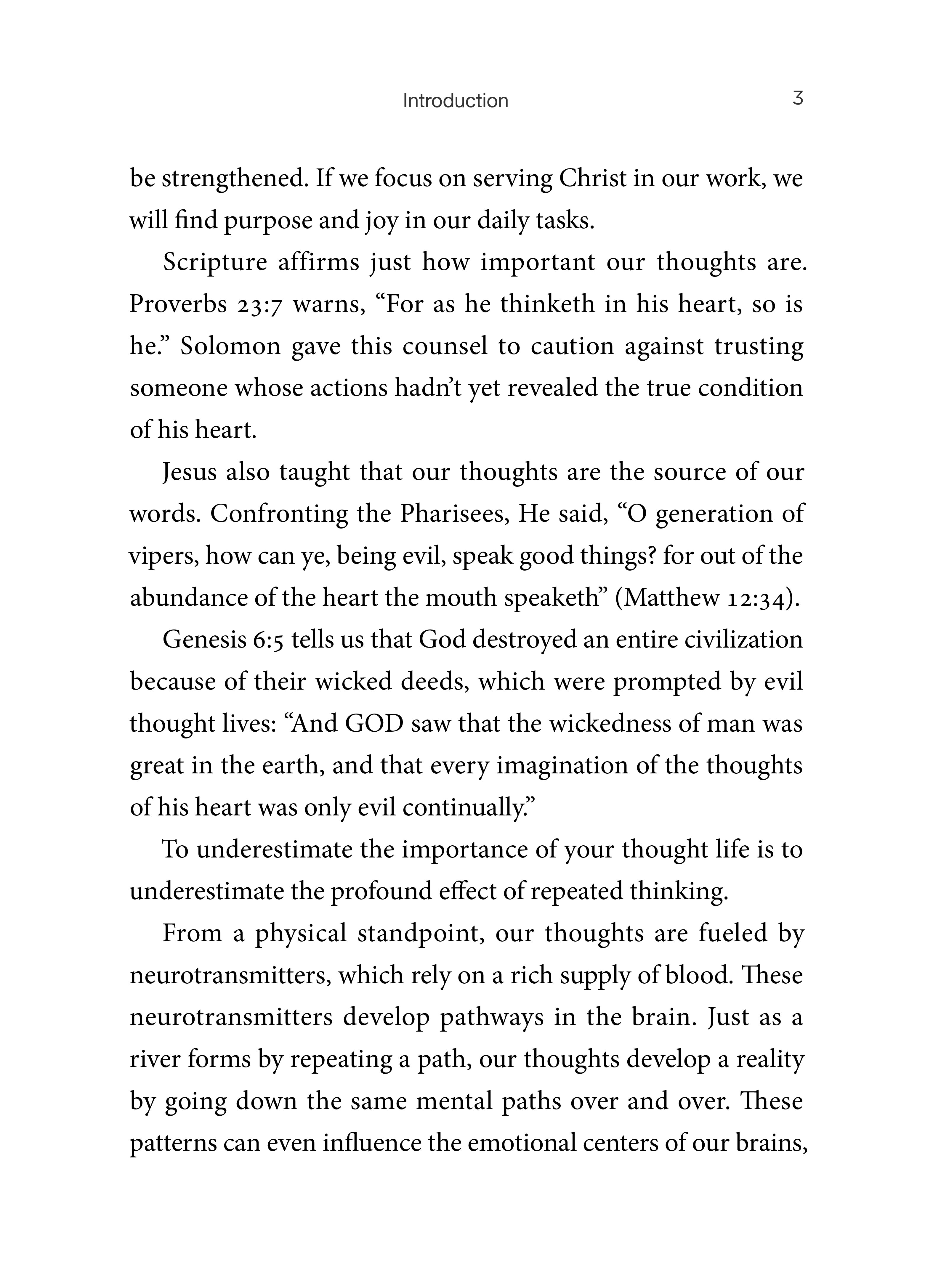 Introduction 3

be strengthened. If we focus on serving Christ in our work, we will find purpose and joy in our daily tasks.

Scripture affirms just how important our thoughts are. Proverbs 23:7 warns, “For as he thinketh in his heart, so is he.” Solomon gave this counsel to caution against trusting someone whose actions hadn’t yet revealed the true condition of his heart.

Jesus also taught that our thoughts are the source of our words. Confronting the Pharisees, He said, “O generation of vipers, how can ye, being evil, speak good things? for out of the abundance of the heart the mouth speaketh” (Matthew 12:34).

Genesis 6:5 tells us that God destroyed an entire civilization because of their wicked deeds, which were prompted by evil thought lives: “And GOD saw that the wickedness of man was great in the earth, and that every imagination of the thoughts of his heart was only evil continually.”

To underestimate the importance of your thought life is to underestimate the profound effect of repeated thinking.

From a physical standpoint, our thoughts are fueled by neurotransmitters, which rely on a rich supply of blood. These neurotransmitters develop pathways in the brain. Just as a river forms by repeating a path, our thoughts develop a reality by going down the same mental paths over and over. These patterns can even influence the emotional centers of our brains,